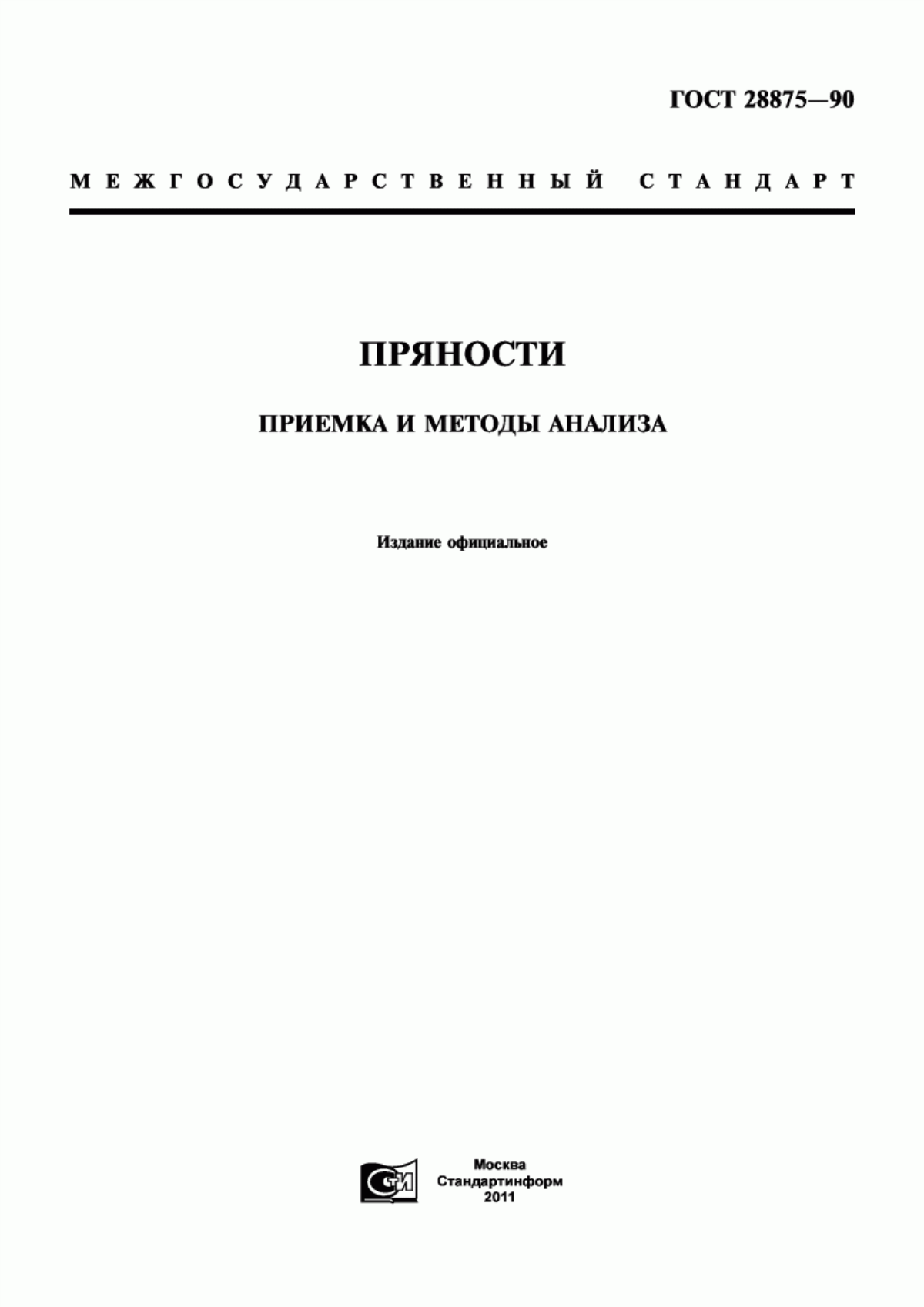 ГОСТ 28875—90

МЕЖГОСУДАРСТВЕННЫЙ СТАНДАРТ

ПРЯНОСТИ

ПРИЕМКА И МЕТОДЫ АНАЛИЗА

Издание официальное

СТИ

Москва
Стандартинформ
2011